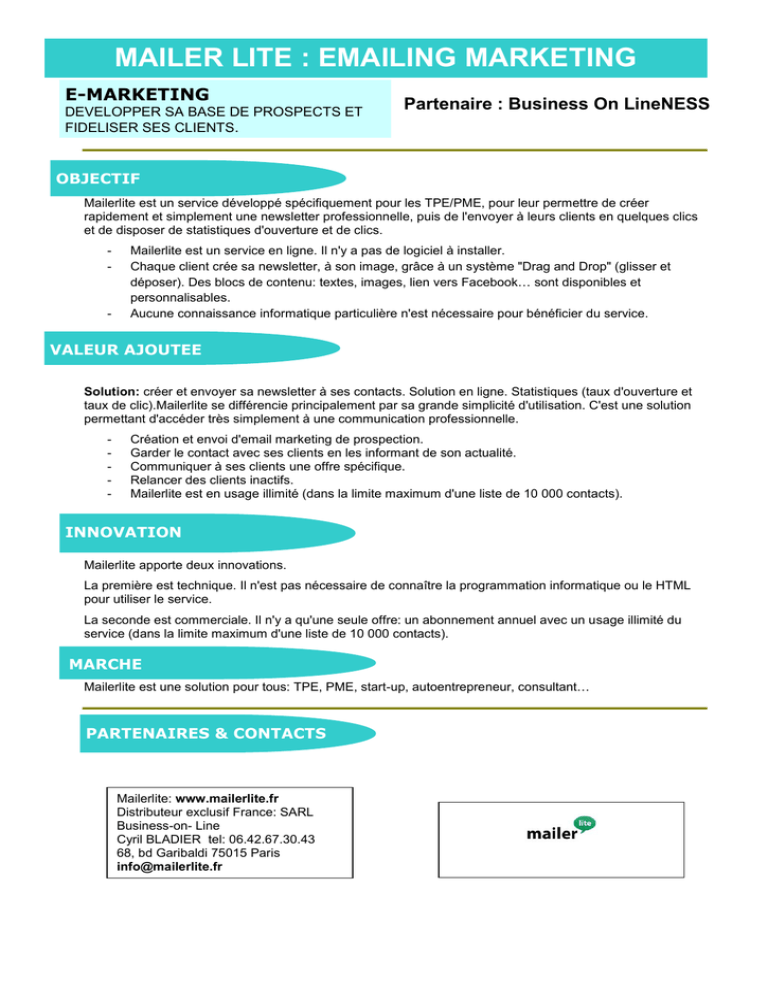 MAILER LITE : EMAILING MARKETING

E-MARKETING
DEVELOPPER SA BASE DE PROSPECTS ET FIDELISER SES CLIENTS.

Partenaire : Business On LineNESS

OBJECTIF

Mailerlite est un service développé spécifiquement pour les TPE/PME, pour leur permettre de créer rapidement et simplement une newsletter professionnelle, puis de l'envoyer à leurs clients en quelques clics et de disposer de statistiques d'ouverture et de clics.

- Mailerlite est un service en ligne. Il n'y a pas de logiciel à installer.
- Chaque client crée sa newsletter, à son image, grâce à un système "Drag and Drop" (glisser et déposer). Des blocs de contenu: textes, images, lien vers Facebook… sont disponibles et personnalisables.
- Aucune connaissance informatique particulière n'est nécessaire pour bénéficier du service.

VALEUR AJOUTEE

Solution: créer et envoyer sa newsletter à ses contacts. Solution en ligne. Statistiques (taux d'ouverture et taux de clic).Mailerlite se différencie principalement par sa grande simplicité d'utilisation. C'est une solution permettant d'accéder très simplement à une communication professionnelle.

- Création et envoi d'email marketing de prospection.
- Garder le contact avec ses clients en les informant de son actualité.
- Communiquer à ses clients une offre spécifique.
- Relancer des clients inactifs.
- Mailerlite est en usage illimité (dans la limite maximum d'une liste de 10 000 contacts).

INNOVATION

Mailerlite apporte deux innovations.

La première est technique. Il n'est pas nécessaire de connaître la programmation informatique ou le HTML pour utiliser le service.

La seconde est commerciale. Il n'y a qu'une seule offre: un abonnement annuel avec un usage illimité du service (dans la limite maximum d'une liste de 10 000 contacts).

MARCHE

Mailerlite est une solution pour tous: TPE, PME, start-up, autoentrepreneur, consultant…

PARTENAIRES & CONTACTS

Mailerlite: www.mailerlite.fr
Distributeur exclusif France: SARL Business-on- Line
Cyril BLADIER tel: 06.42.67.30.43
68, bd Garibaldi 75015 Paris
info@mailerlite.fr

mailer lite